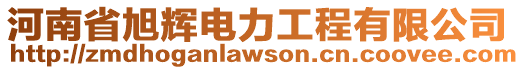 河南省旭辉电力工程有限公司
http://zmdhoganlawson.cn.coovee.com